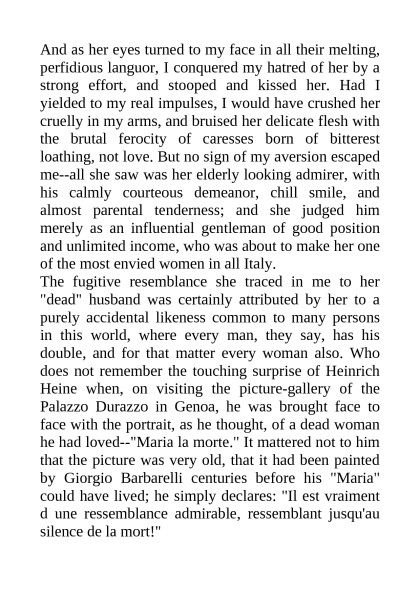 And as her eyes turned to my face in all their melting, perfidious languor, I conquered my hatred of her by a strong effort, and stooped and kissed her. Had I yielded to my real impulses, I would have crushed her cruelly in my arms, and bruised her delicate flesh with the brutal ferocity of caresses born of bitterest loathing, not love. But no sign of my aversion escaped me--all she saw was her elderly looking admirer, with his calmly courteous demeanor, chill smile, and almost parental tenderness; and she judged him merely as an influential gentleman of good position and unlimited income, who was about to make her one of the most envied women in all Italy.
The fugitive resemblance she traced in me to her "dead" husband was certainly attributed by her to a purely accidental likeness common to many persons in this world, where every man, they say, has his double, and for that matter every woman also. Who does not remember the touching surprise of Heinrich Heine when, on visiting the picture-gallery of the Palazzo Durazzo in Genoa, he was brought face to face with the portrait, as he thought, of a dead woman he had loved--"Maria la morte." It mattered not to him that the picture was very old, that it had been painted by Giorgio Barbarelli centuries before his "Maria" could have lived; he simply declares: "Il est vraiment d une ressemblance admirable, ressemblant jusqu'au silence de la mort!"